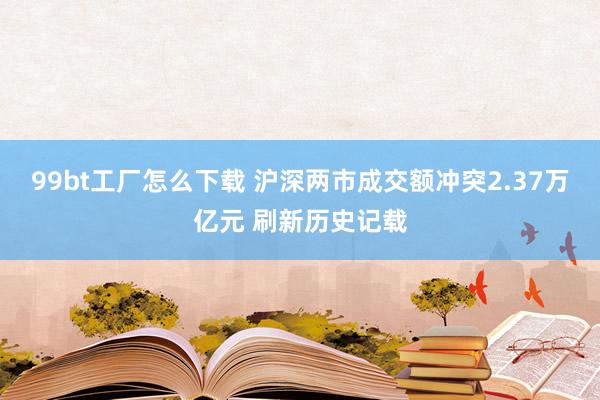 99bt工厂怎么下载 沪深两市成交额冲突2.37万亿元 刷新历史记载